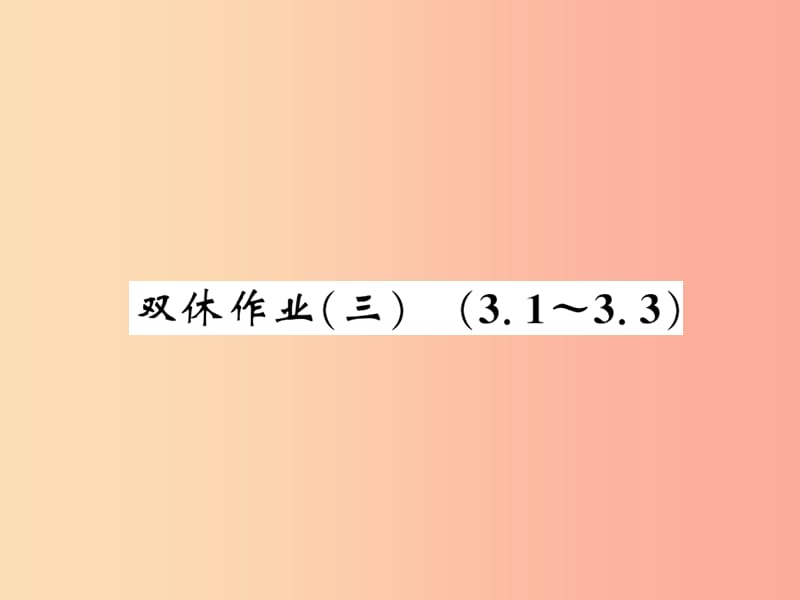 双休作业(三)　(3.1～3.3)